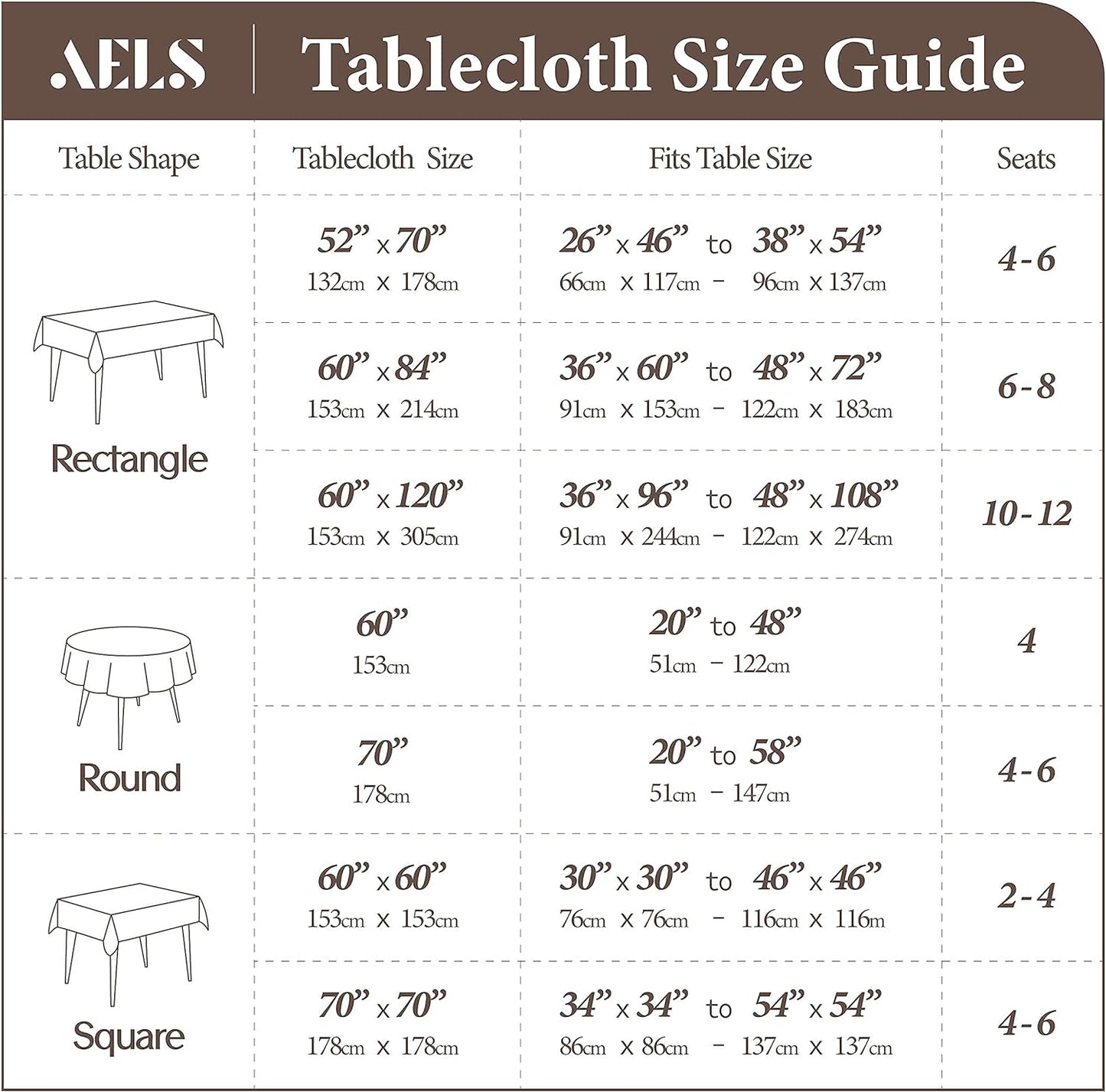 AELS | Tablecloth Size Guide

| Table Shape | Tablecloth Size | Fits Table Size | Seats |
|---|---|---|---|
| Rectangle | 52" x 70" 132cm x 178cm | 26" x 46" to 38" x 54" 66cm x 117cm - 96cm x 137cm | 4-6 |
| | 60" x 84" 153cm x 214cm | 36" x 60" to 48" x 72" 91cm x 153cm - 122cm x 183cm | 6-8 |
| | 60" x 120" 153cm x 305cm | 36" x 96" to 48" x 108" 91cm x 244cm - 122cm x 274cm | 10-12 |
| Round | 60" 153cm | 20" to 48" 51cm - 122cm | 4 |
| | 70" 178cm | 20" to 58" 51cm - 147cm | 4-6 |
| Square | 60" x 60" 153cm x 153cm | 30" x 30" to 46" x 46" 76cm x 76cm - 116cm x 116m | 2-4 |
| | 70" x 70" 178cm x 178cm | 34" x 34" to 54" x 54" 86cm x 86cm - 137cm x 137cm | 4-6 |